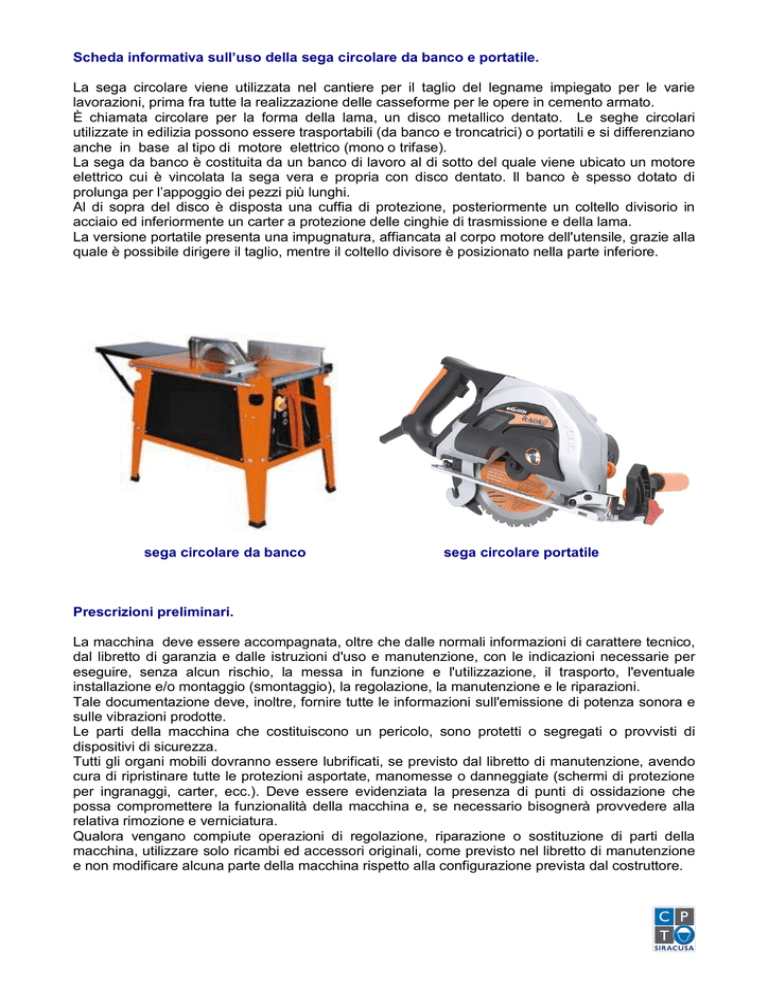 Scheda informativa sull'uso della sega circolare da banco e portatile.

La sega circolare viene utilizzata nel cantiere per il taglio del legname impiegato per le varie lavorazioni, prima fra tutte la realizzazione delle casseforme per le opere in cemento armato.
È chiamata circolare per la forma della lama, un disco metallico dentato. Le seghe circolari utilizzate in edilizia possono essere trasportabili (da banco e troncatrici) o portatili e si differenziano anche in base al tipo di motore elettrico (mono o trifase).
La sega da banco è costituita da un banco di lavoro al di sotto del quale viene ubicato un motore elettrico cui è vincolata la sega vera e propria con disco dentato. Il banco è spesso dotato di prolunga per l'appoggio dei pezzi più lunghi.
Al di sopra del disco è disposta una cuffia di protezione, posteriormente un coltello divisorio in acciaio ed inferiormente un carter a protezione delle cinghie di trasmissione e della lama.
La versione portatile presenta una impugnatura, affiancata al corpo motore dell'utensile, grazie alla quale è possibile dirigere il taglio, mentre il coltello divisore è posizionato nella parte inferiore.

RAGE

sega circolare da banco

sega circolare portatile

Prescrizioni preliminari.

La macchina deve essere accompagnata, oltre che dalle normali informazioni di carattere tecnico, dal libretto di garanzia e dalle istruzioni d'uso e manutenzione, con le indicazioni necessarie per eseguire, senza alcun rischio, la messa in funzione e l'utilizzazione, il trasporto, l'eventuale installazione e/o montaggio (smontaggio), la regolazione, la manutenzione e le riparazioni.
Tale documentazione deve, inoltre, fornire tutte le informazioni sull'emissione di potenza sonora e sulle vibrazioni prodotte.
Le parti della macchina che costituiscono un pericolo, sono protetti o segregati o provvisti di dispositivi di sicurezza.
Tutti gli organi mobili dovranno essere lubrificati, se previsto dal libretto di manutenzione, avendo cura di ripristinare tutte le protezioni asportate, manomesse o danneggiate (schermi di protezione per ingranaggi, carter, ecc.). Deve essere evidenziata la presenza di punti di ossidazione che possa compromettere la funzionalità della macchina e, se necessario bisognerà provvedere alla relativa rimozione e verniciatura.
Qualora vengano compiute operazioni di regolazione, riparazione o sostituzione di parti della macchina, utilizzare solo ricambi ed accessori originali, come previsto nel libretto di manutenzione e non modificare alcuna parte della macchina rispetto alla configurazione prevista dal costruttore.

C P
T
SIRACUSA